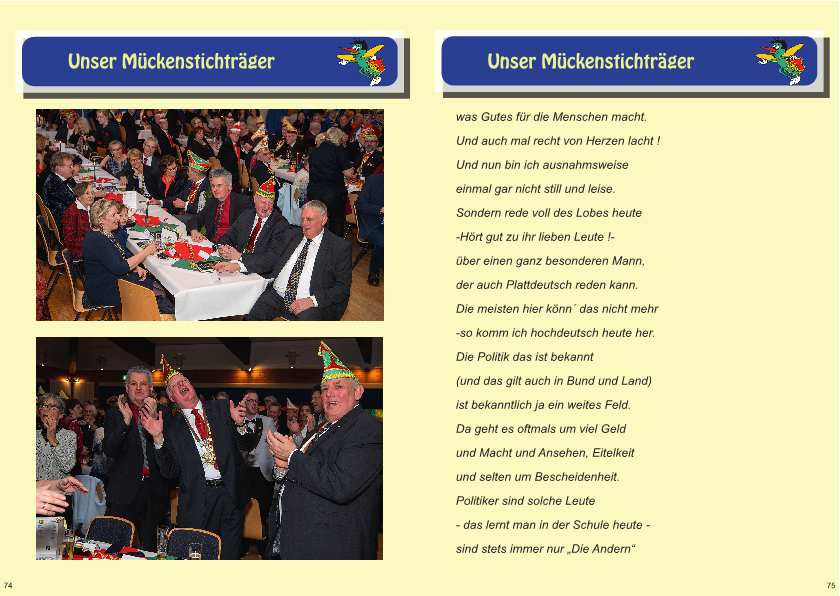 Unser Mückenstichträger

74

Unser Mückenstichträger

was Gutes für die Menschen macht.
Und auch mal recht von Herzen lacht !
Und nun bin ich ausnahmsweise
einmal gar nicht still und leise.
Sondern rede voll des Lobes heute
-Hört gut zu ihr lieben Leute !-
über einen ganz besonderen Mann,
der auch Plattdeutsch reden kann.
Die meisten hier könn´ das nicht mehr
-so komm ich hochdeutsch heute her.
Die Politik das ist bekannt
(und das gilt auch in Bund und Land)
ist bekanntlich ja ein weites Feld.
Da geht es oftmals um viel Geld
und Macht und Ansehen, Eitelkeit
und selten um Bescheidenheit.
Politiker sind solche Leute
- das lernt man in der Schule heute -
sind stets immer nur „Die Andern“

75